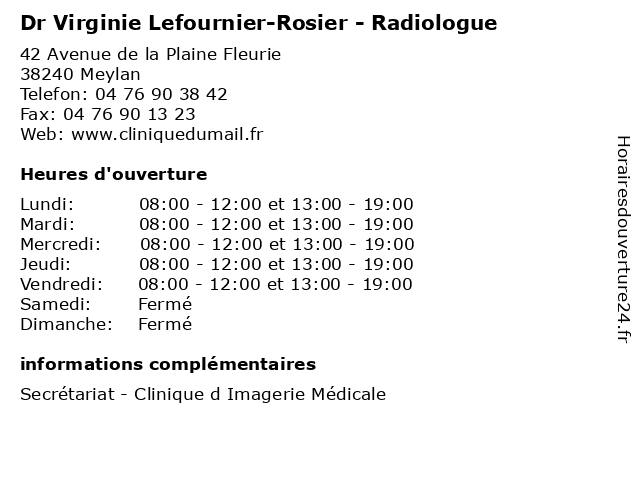 Dr Virginie Lefournier-Rosier - Radiologue

42 Avenue de la Plaine Fleurie
38240 Meylan
Telefon: 04 76 90 38 42
Fax: 04 76 90 13 23
Web: www.cliniquedumail.fr

Heures d'ouverture

| | |
|---|---|
| Lundi: | 08:00 - 12:00 et 13:00 - 19:00 |
| Mardi: | 08:00 - 12:00 et 13:00 - 19:00 |
| Mercredi: | 08:00 - 12:00 et 13:00 - 19:00 |
| Jeudi: | 08:00 - 12:00 et 13:00 - 19:00 |
| Vendredi: | 08:00 - 12:00 et 13:00 - 19:00 |
| Samedi: | Fermé |
| Dimanche: | Fermé |

informations complémentaires

Secrétariat - Clinique d Imagerie Médicale

Horairesdouverture24.fr